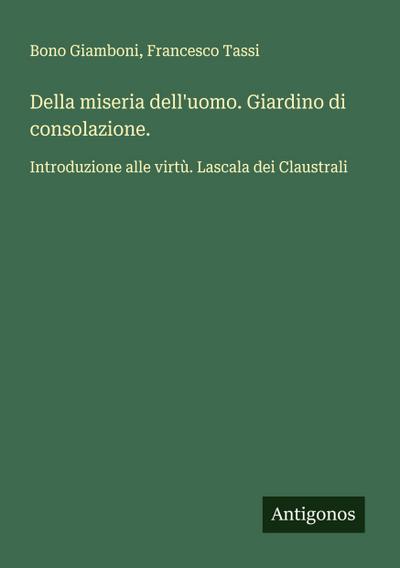 Bono Giamboni, Francesco Tassi

Della miseria dell'uomo. Giardino di consolazione.

Introduzione alle virtù. Lascala dei Claustrali

Antigonos